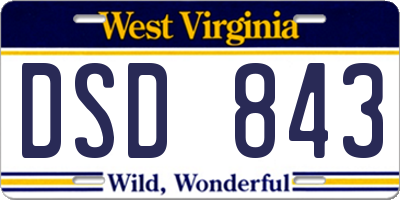 West Virginia

DSD 843

Wild, Wonderful